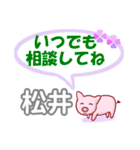 いつでも
相談してね

松井